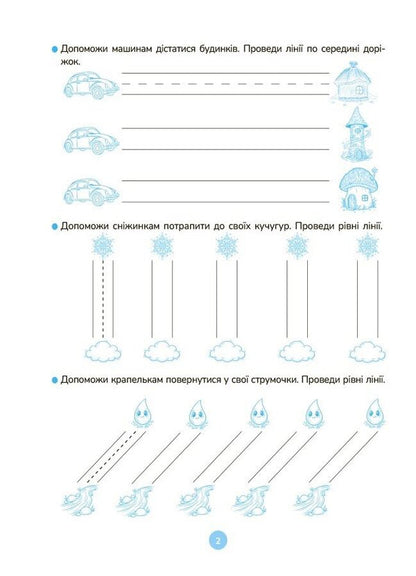 Допоможи машинам дістатися будинків. Проведи лінії по середині доріжок.

Допоможи сніжинкам потрапити до своїх кучугур. Проведи рівні лінії.

Допоможи крапелькам повернутися у свої струмочки. Проведи рівні лінії.

2